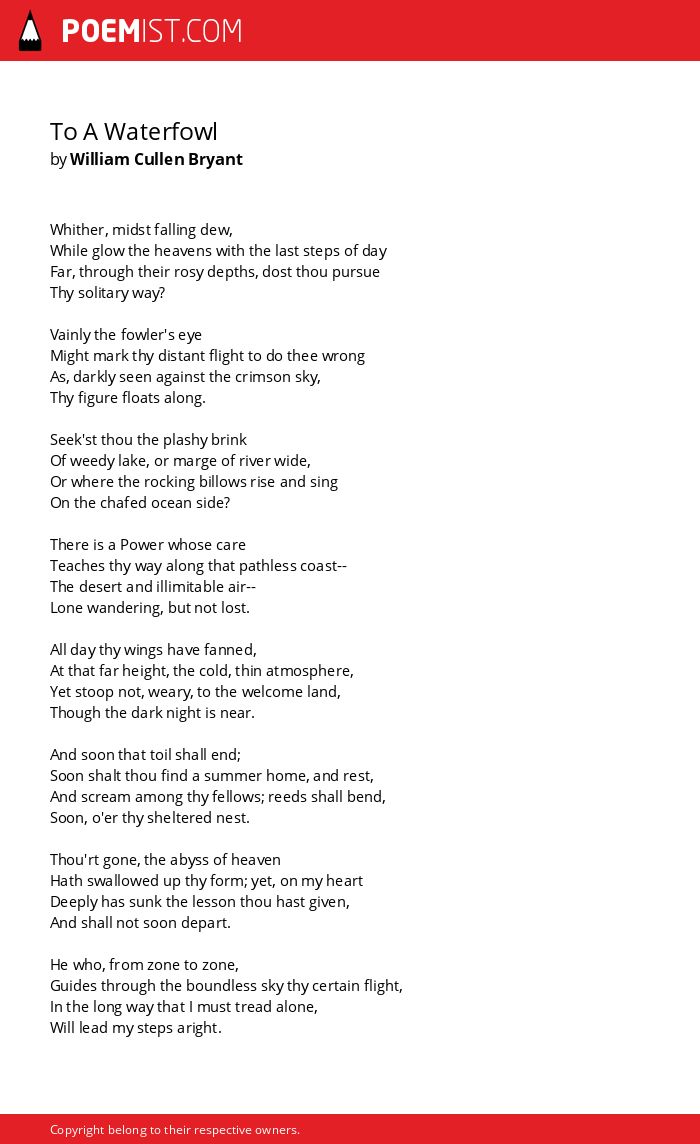 POEMIST.COM

To A Waterfowl
by William Cullen Bryant

Whither, midst falling dew,
While glow the heavens with the last steps of day
Far, through their rosy depths, dost thou pursue
Thy solitary way?

Vainly the fowler's eye
Might mark thy distant flight to do thee wrong
As, darkly seen against the crimson sky,
Thy figure floats along.

Seek'st thou the plashy brink
Of weedy lake, or marge of river wide,
Or where the rocking billows rise and sing
On the chafed ocean side?

There is a Power whose care
Teaches thy way along that pathless coast--
The desert and illimitable air--
Lone wandering, but not lost.

All day thy wings have fanned,
At that far height, the cold, thin atmosphere,
Yet stoop not, weary, to the welcome land,
Though the dark night is near.

And soon that toil shall end;
Soon shalt thou find a summer home, and rest,
And scream among thy fellows; reeds shall bend,
Soon, o'er thy sheltered nest.

Thou'rt gone, the abyss of heaven
Hath swallowed up thy form; yet, on my heart
Deeply has sunk the lesson thou hast given,
And shall not soon depart.

He who, from zone to zone,
Guides through the boundless sky thy certain flight,
In the long way that I must tread alone,
Will lead my steps aright.

Copyright belong to their respective owners.